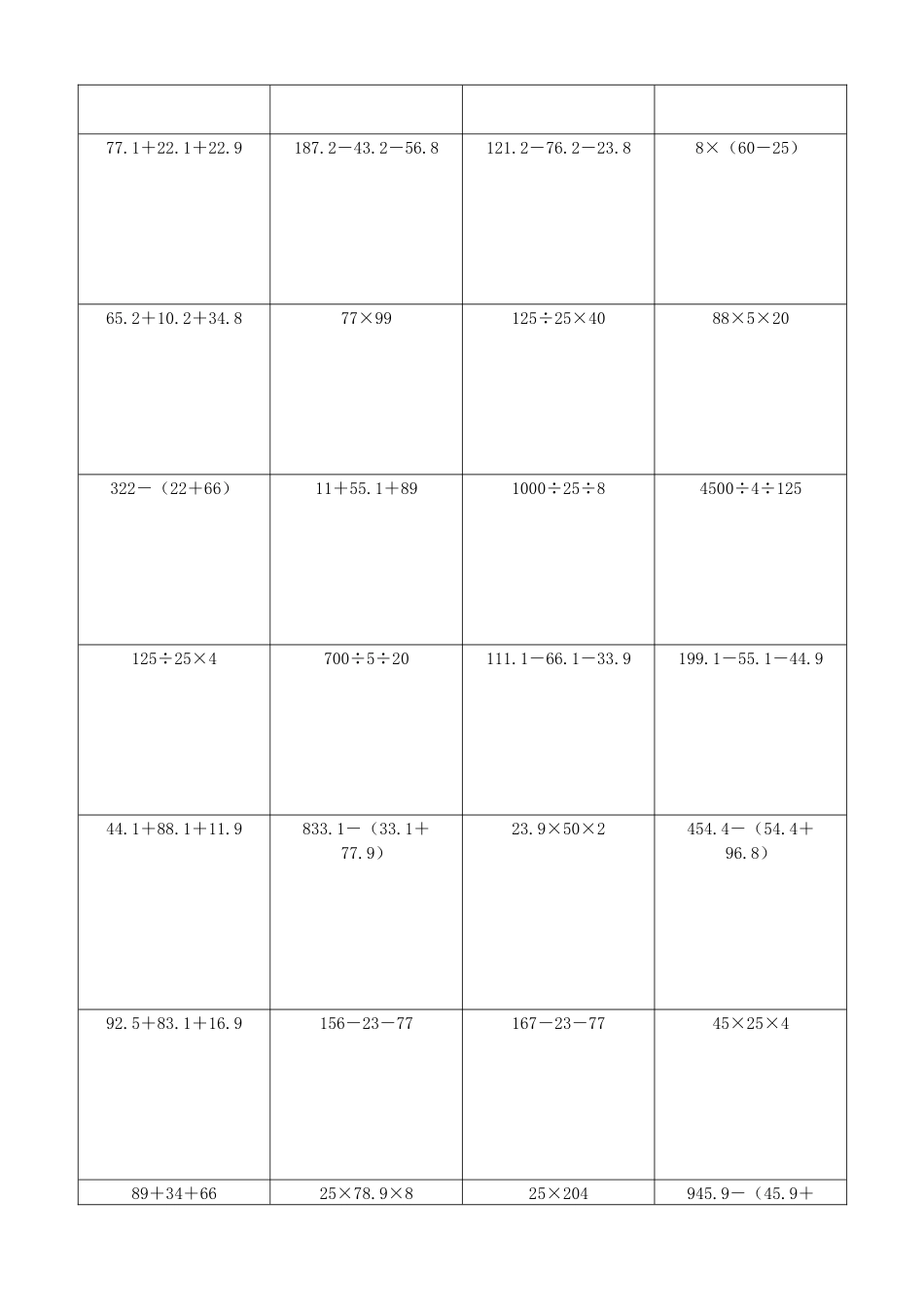 | | | | |
|---|---|---|---|
| $77.1+22.1+22.9$ | $187.2-43.2-56.8$ | $121.2-76.2-23.8$ | $8\times(60-25)$ |
| $65.2+10.2+34.8$ | $77\times99$ | $125\div25\times40$ | $88\times5\times20$ |
| $322-(22+66)$ | $11+55.1+89$ | $1000\div25\div8$ | $4500\div4\div125$ |
| $125\div25\times4$ | $700\div5\div20$ | $111.1-66.1-33.9$ | $199.1-55.1-44.9$ |
| $44.1+88.1+11.9$ | $833.1-(33.1+77.9)$ | $23.9\times50\times2$ | $454.4-(54.4+96.8)$ |
| $92.5+83.1+16.9$ | $156-23-77$ | $167-23-77$ | $45\times25\times4$ |
| $89+34+66$ | $25\times78.9\times8$ | $25\times204$ | $945.9-(45.9+$ |